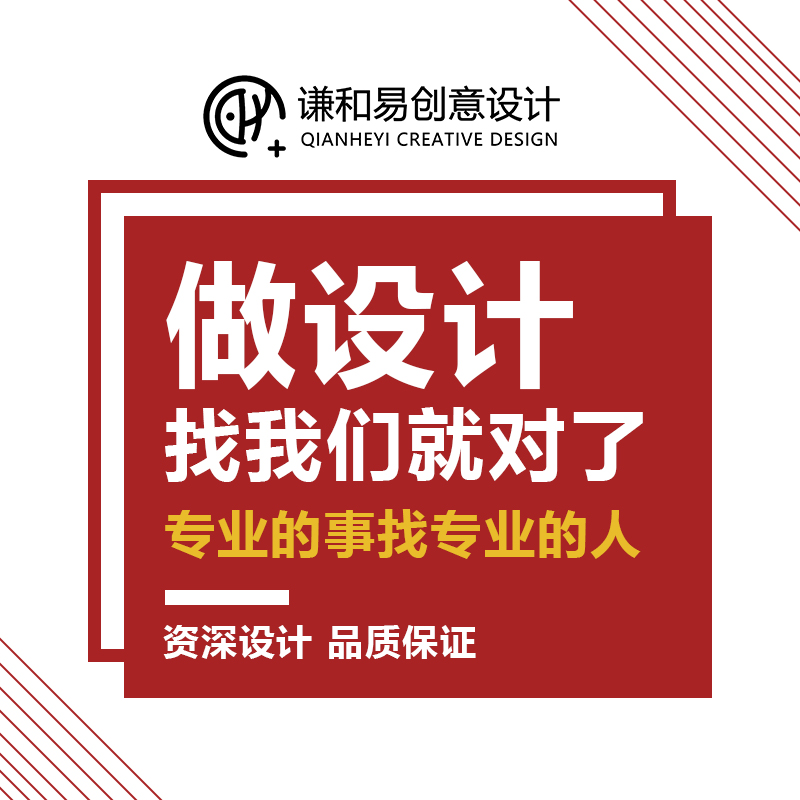 谦和易创意设计
QIANHEYI CREATIVE DESIGN

做设计
找我们就对了
专业的事找专业的人

资深设计 品质保证